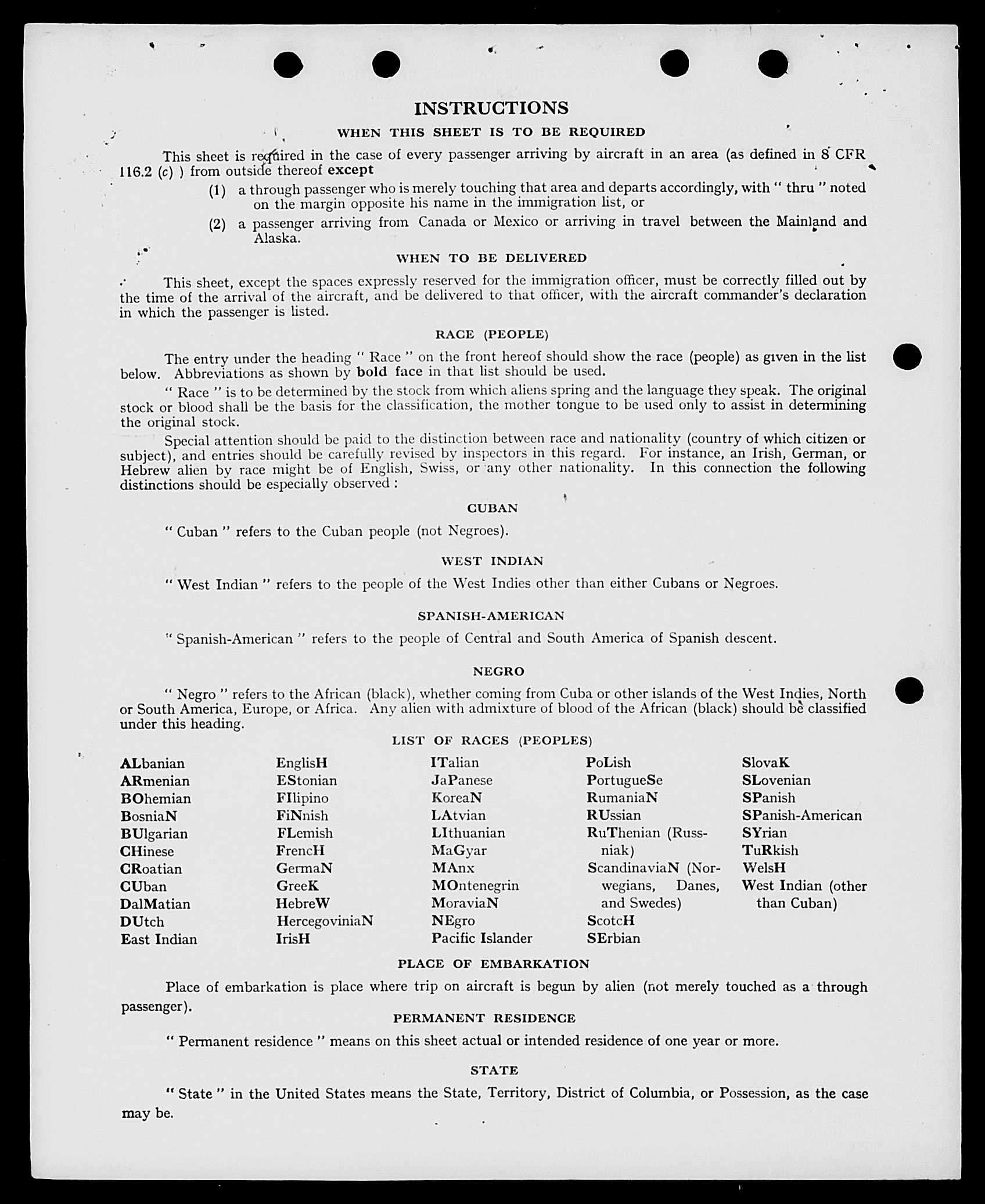 INSTRUCTIONS

WHEN THIS SHEET IS TO BE REQUIRED

This sheet is required in the case of every passenger arriving by aircraft in an area (as defined in 8 CFR 116.2 (c) ) from outside thereof except

(1) a through passenger who is merely touching that area and departs accordingly, with " thru " noted on the margin opposite his name in the immigration list, or

(2) a passenger arriving from Canada or Mexico or arriving in travel between the Mainland and Alaska.

WHEN TO BE DELIVERED

This sheet, except the spaces expressly reserved for the immigration officer, must be correctly filled out by the time of the arrival of the aircraft, and be delivered to that officer, with the aircraft commander's declaration in which the passenger is listed.

RACE (PEOPLE)

The entry under the heading " Race " on the front hereof should show the race (people) as given in the list below. Abbreviations as shown by bold face in that list should be used.

" Race " is to be determined by the stock from which aliens spring and the language they speak. The original stock or blood shall be the basis for the classification, the mother tongue to be used only to assist in determining the original stock.

Special attention should be paid to the distinction between race and nationality (country of which citizen or subject), and entries should be carefully revised by inspectors in this regard. For instance, an Irish, German, or Hebrew alien by race might be of English, Swiss, or any other nationality. In this connection the following distinctions should be especially observed :

CUBAN

" Cuban " refers to the Cuban people (not Negroes).

WEST INDIAN

" West Indian " refers to the people of the West Indies other than either Cubans or Negroes.

SPANISH-AMERICAN

" Spanish-American " refers to the people of Central and South America of Spanish descent.

NEGRO

" Negro " refers to the African (black), whether coming from Cuba or other islands of the West Indies, North or South America, Europe, or Africa. Any alien with admixture of blood of the African (black) should be classified under this heading.

LIST OF RACES (PEOPLES)

ALbanian
ARmenian
BOhemian
BosniaN
BUlgarian
CHinese
CRoatian
CUban
DalMatian
DUtch
East Indian

EnglisH
EStonian
FIlipino
FiNnish
FLemish
FrencH
GermaN
GreeK
HebreW
HercegoviniaN
IrisH

ITalian
JaPanese
KoreaN
LAtvian
LIthuanian
MaGyar
MAnx
MOntenegrin
MoraviaN
NEgro
Pacific Islander

PoLish
PortugueSe
RumaniaN
RUssian
RuThenian (Russniak)
ScandinaviaN (Norwegians, Danes, and Swedes)
ScotcH
SErbian

SlovaK
SLovenian
SPanish
SPanish-American
SYrian
TuRkish
WelsH
West Indian (other than Cuban)

PLACE OF EMBARKATION

Place of embarkation is place where trip on aircraft is begun by alien (not merely touched as a through passenger).

PERMANENT RESIDENCE

" Permanent residence " means on this sheet actual or intended residence of one year or more.

STATE

" State " in the United States means the State, Territory, District of Columbia, or Possession, as the case may be.